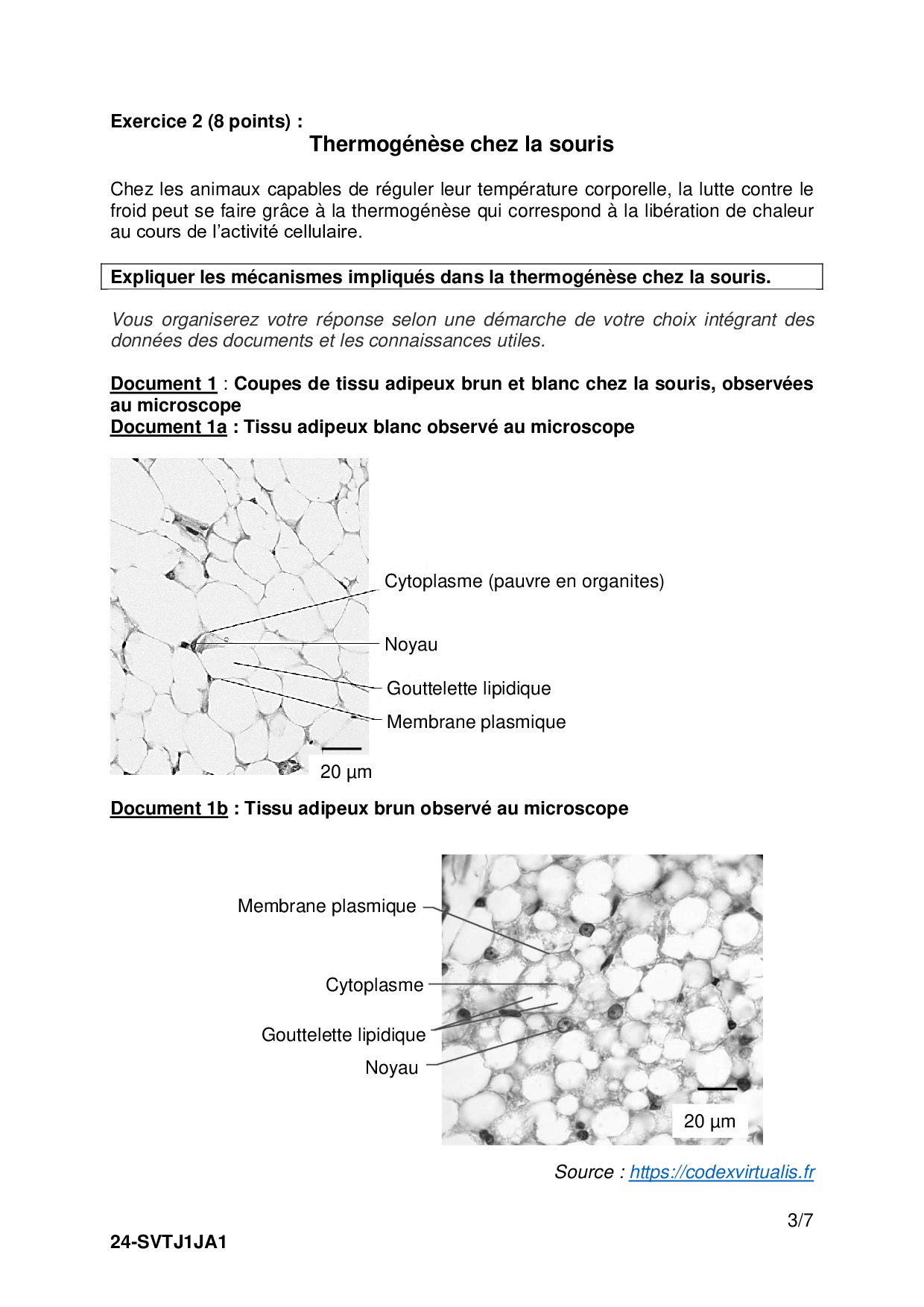 Exercice 2 (8 points) :

Thermogénèse chez la souris

Chez les animaux capables de réguler leur température corporelle, la lutte contre le froid peut se faire grâce à la thermogénèse qui correspond à la libération de chaleur au cours de l'activité cellulaire.

Expliquer les mécanismes impliqués dans la thermogénèse chez la souris.

Vous organiserez votre réponse selon une démarche de votre choix intégrant des données des documents et les connaissances utiles.

Document 1 : Coupes de tissu adipeux brun et blanc chez la souris, observées au microscope

Document 1a : Tissu adipeux blanc observé au microscope

Cytoplasme (pauvre en organites)

Noyau

Gouttelette lipidique

Membrane plasmique

20 µm

Document 1b : Tissu adipeux brun observé au microscope

Membrane plasmique

Cytoplasme

Gouttelette lipidique

Noyau

20 µm

Source : https://codexvirtualis.fr

3/7

24-SVTJ1JA1